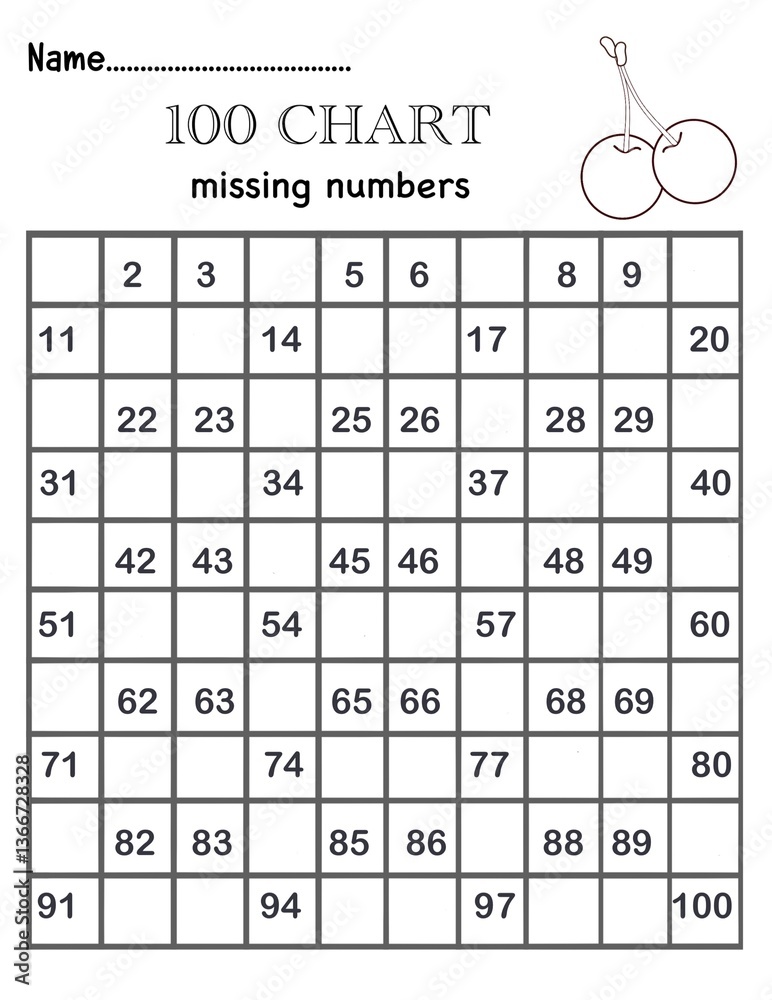 Name...................................

100 CHART
missing numbers

| | | | | | | | | | |
|---|---|---|---|---|---|---|---|---|---|
| | 2 | 3 | | 5 | 6 | | 8 | 9 | |
| 11 | | | 14 | | | 17 | | | 20 |
| | 22 | 23 | | 25 | 26 | | 28 | 29 | |
| 31 | | | 34 | | | 37 | | | 40 |
| | 42 | 43 | | 45 | 46 | | 48 | 49 | |
| 51 | | | 54 | | | 57 | | | 60 |
| | 62 | 63 | | 65 | 66 | | 68 | 69 | |
| 71 | | | 74 | | | 77 | | | 80 |
| | 82 | 83 | | 85 | 86 | | 88 | 89 | |
| 91 | | | 94 | | | 97 | | | 100 |

Adobe Stock | #1366728328